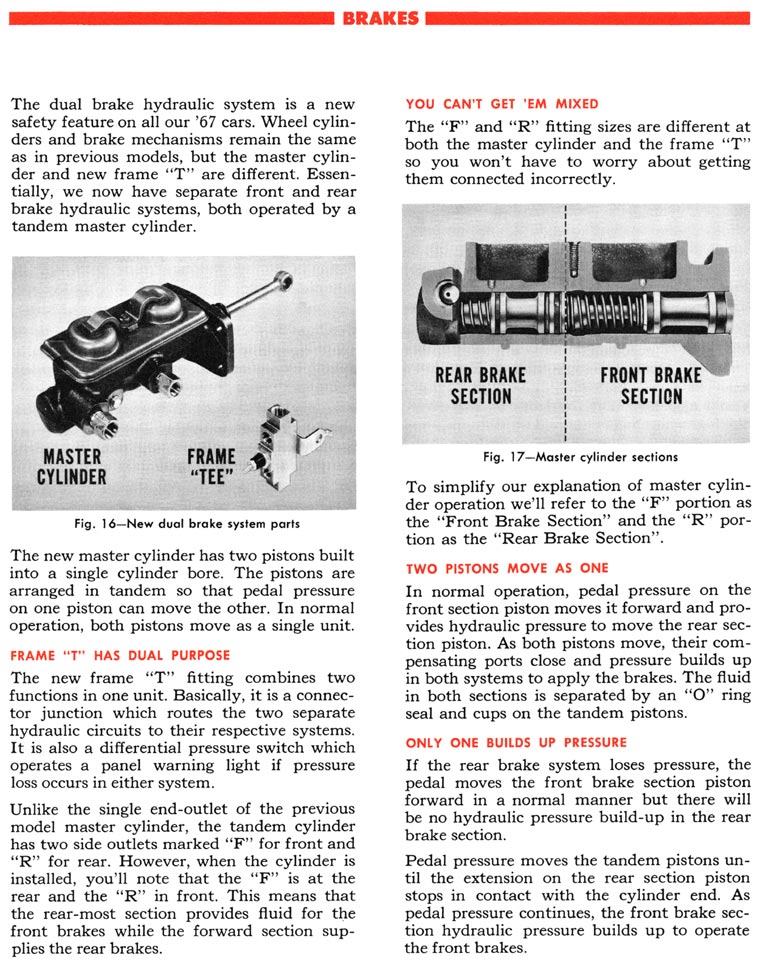 BRAKES

The dual brake hydraulic system is a new safety feature on all our '67 cars. Wheel cylinders and brake mechanisms remain the same as in previous models, but the master cylinder and new frame "T" are different. Essentially, we now have separate front and rear brake hydraulic systems, both operated by a tandem master cylinder.

MASTER CYLINDER

FRAME "TEE"

Fig. 16—New dual brake system parts

The new master cylinder has two pistons built into a single cylinder bore. The pistons are arranged in tandem so that pedal pressure on one piston can move the other. In normal operation, both pistons move as a single unit.

FRAME "T" HAS DUAL PURPOSE

The new frame "T" fitting combines two functions in one unit. Basically, it is a connector junction which routes the two separate hydraulic circuits to their respective systems. It is also a differential pressure switch which operates a panel warning light if pressure loss occurs in either system.

Unlike the single end-outlet of the previous model master cylinder, the tandem cylinder has two side outlets marked "F" for front and "R" for rear. However, when the cylinder is installed, you'll note that the "F" is at the rear and the "R" in front. This means that the rear-most section provides fluid for the front brakes while the forward section supplies the rear brakes.

YOU CAN'T GET 'EM MIXED

The "F" and "R" fitting sizes are different at both the master cylinder and the frame "T" so you won't have to worry about getting them connected incorrectly.

REAR BRAKE SECTION

FRONT BRAKE SECTION

Fig. 17—Master cylinder sections

To simplify our explanation of master cylinder operation we'll refer to the "F" portion as the "Front Brake Section" and the "R" portion as the "Rear Brake Section".

TWO PISTONS MOVE AS ONE

In normal operation, pedal pressure on the front section piston moves it forward and provides hydraulic pressure to move the rear section piston. As both pistons move, their compensating ports close and pressure builds up in both systems to apply the brakes. The fluid in both sections is separated by an "O" ring seal and cups on the tandem pistons.

ONLY ONE BUILDS UP PRESSURE

If the rear brake system loses pressure, the pedal moves the front brake section piston forward in a normal manner but there will be no hydraulic pressure build-up in the rear brake section.

Pedal pressure moves the tandem pistons until the extension on the rear section piston stops in contact with the cylinder end. As pedal pressure continues, the front brake section hydraulic pressure builds up to operate the front brakes.